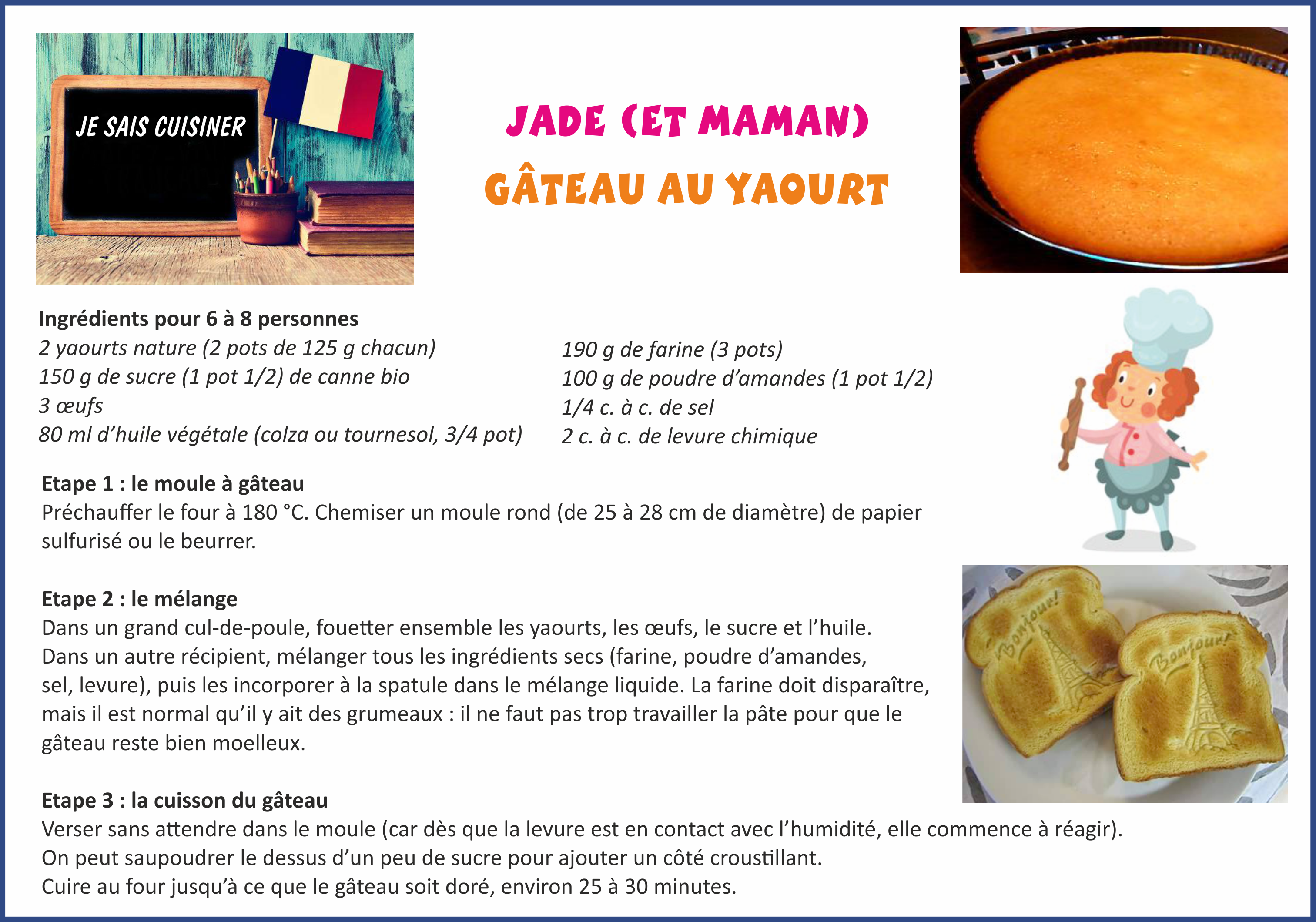 JE SAIS CUISINER

JADE (ET MAMAN)
GÂTEAU AU YAOURT

Ingrédients pour 6 à 8 personnes
2 yaourts nature (2 pots de 125 g chacun)
150 g de sucre (1 pot 1/2) de canne bio
3 œufs
80 ml d'huile végétale (colza ou tournesol, 3/4 pot)

190 g de farine (3 pots)
100 g de poudre d'amandes (1 pot 1/2)
1/4 c. à c. de sel
2 c. à c. de levure chimique

Etape 1 : le moule à gâteau
Préchauffer le four à 180 °C. Chemiser un moule rond (de 25 à 28 cm de diamètre) de papier sulfurisé ou le beurrer.

Etape 2 : le mélange
Dans un grand cul-de-poule, fouetter ensemble les yaourts, les œufs, le sucre et l'huile.
Dans un autre récipient, mélanger tous les ingrédients secs (farine, poudre d'amandes, sel, levure), puis les incorporer à la spatule dans le mélange liquide. La farine doit disparaître, mais il est normal qu'il y ait des grumeaux : il ne faut pas trop travailler la pâte pour que le gâteau reste bien moelleux.

Bonjour!
Bonjour!

Etape 3 : la cuisson du gâteau
Verser sans attendre dans le moule (car dès que la levure est en contact avec l'humidité, elle commence à réagir).
On peut saupoudrer le dessus d'un peu de sucre pour ajouter un côté croustillant.
Cuire au four jusqu'à ce que le gâteau soit doré, environ 25 à 30 minutes.